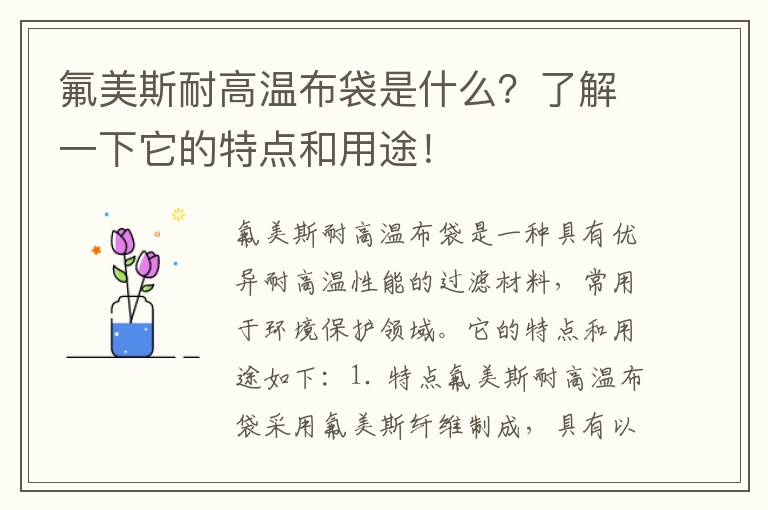 氟美斯耐高温布袋是什么？了解一下它的特点和用途！

氟美斯耐高温布袋是一种具有优异耐高温性能的过滤材料，常用于环境保护领域。它的特点和用途如下：1. 特点氟美斯耐高温布袋采用氟美斯纤维制成，具有以